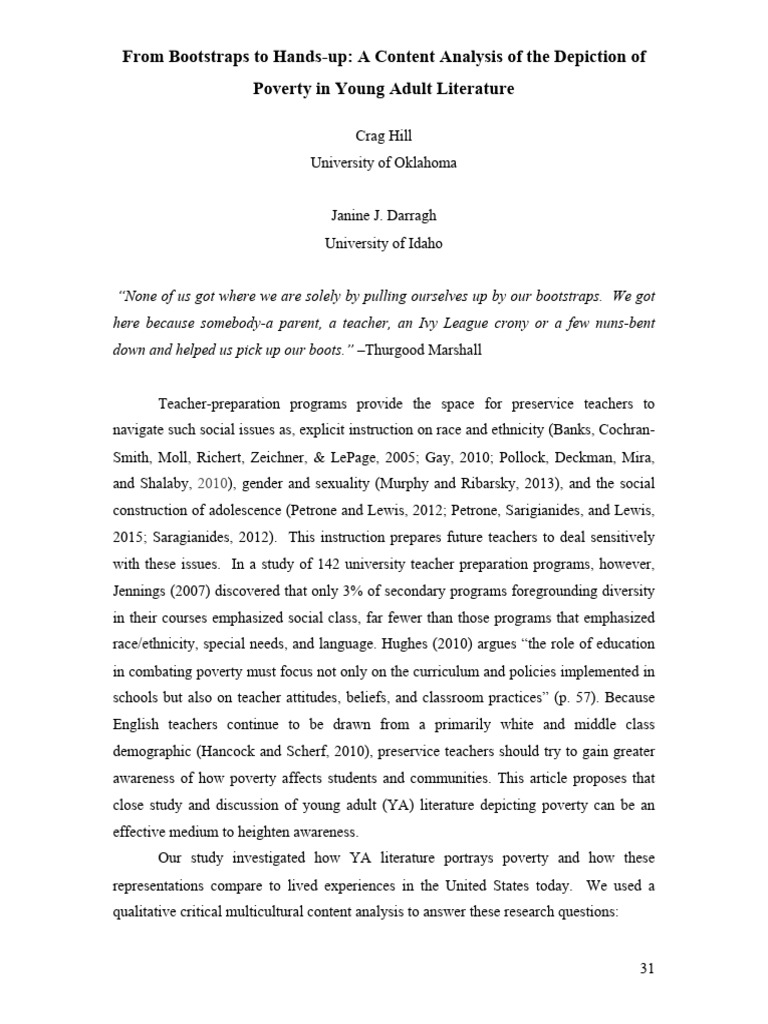 From Bootstraps to Hands-up: A Content Analysis of the Depiction of Poverty in Young Adult Literature

Crag Hill
University of Oklahoma

Janine J. Darragh
University of Idaho

"None of us got where we are solely by pulling ourselves up by our bootstraps. We got here because somebody-a parent, a teacher, an Ivy League crony or a few nuns-bent down and helped us pick up our boots." –Thurgood Marshall

Teacher-preparation programs provide the space for preservice teachers to navigate such social issues as, explicit instruction on race and ethnicity (Banks, Cochran-Smith, Moll, Richert, Zeichner, & LePage, 2005; Gay, 2010; Pollock, Deckman, Mira, and Shalaby, 2010), gender and sexuality (Murphy and Ribarsky, 2013), and the social construction of adolescence (Petrone and Lewis, 2012; Petrone, Sarigianides, and Lewis, 2015; Saragianides, 2012). This instruction prepares future teachers to deal sensitively with these issues. In a study of 142 university teacher preparation programs, however, Jennings (2007) discovered that only 3% of secondary programs foregrounding diversity in their courses emphasized social class, far fewer than those programs that emphasized race/ethnicity, special needs, and language. Hughes (2010) argues "the role of education in combating poverty must focus not only on the curriculum and policies implemented in schools but also on teacher attitudes, beliefs, and classroom practices" (p. 57). Because English teachers continue to be drawn from a primarily white and middle class demographic (Hancock and Scherf, 2010), preservice teachers should try to gain greater awareness of how poverty affects students and communities. This article proposes that close study and discussion of young adult (YA) literature depicting poverty can be an effective medium to heighten awareness.

Our study investigated how YA literature portrays poverty and how these representations compare to lived experiences in the United States today. We used a qualitative critical multicultural content analysis to answer these research questions:

31